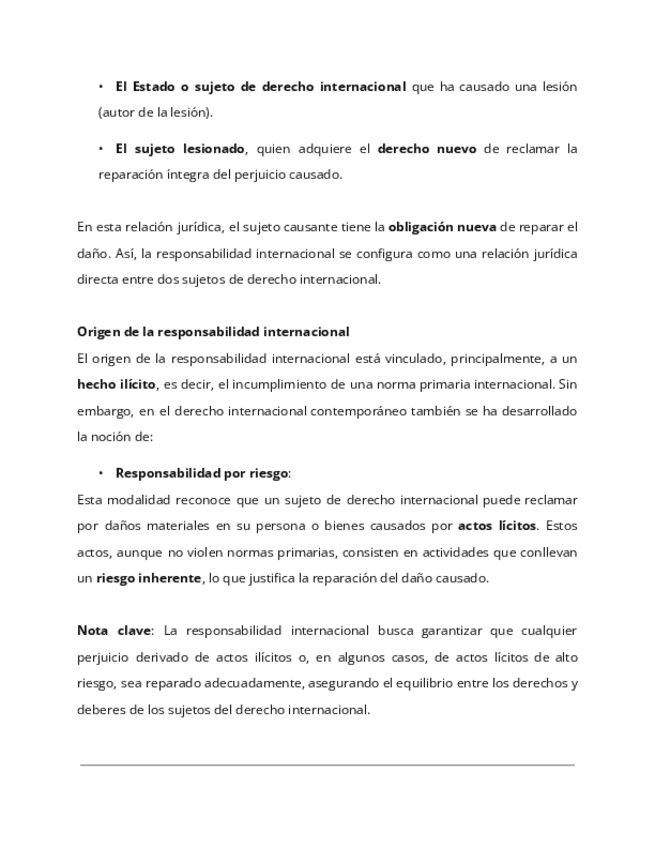 • El Estado o sujeto de derecho internacional que ha causado una lesión (autor de la lesión).

• El sujeto lesionado, quien adquiere el derecho nuevo de reclamar la reparación íntegra del perjuicio causado.

En esta relación jurídica, el sujeto causante tiene la obligación nueva de reparar el daño. Así, la responsabilidad internacional se configura como una relación jurídica directa entre dos sujetos de derecho internacional.

Origen de la responsabilidad internacional
El origen de la responsabilidad internacional está vinculado, principalmente, a un hecho ilícito, es decir, el incumplimiento de una norma primaria internacional. Sin embargo, en el derecho internacional contemporáneo también se ha desarrollado la noción de:

• Responsabilidad por riesgo:
Esta modalidad reconoce que un sujeto de derecho internacional puede reclamar por daños materiales en su persona o bienes causados por actos lícitos. Estos actos, aunque no violen normas primarias, consisten en actividades que conllevan un riesgo inherente, lo que justifica la reparación del daño causado.

Nota clave: La responsabilidad internacional busca garantizar que cualquier perjuicio derivado de actos ilícitos o, en algunos casos, de actos lícitos de alto riesgo, sea reparado adecuadamente, asegurando el equilibrio entre los derechos y deberes de los sujetos del derecho internacional.